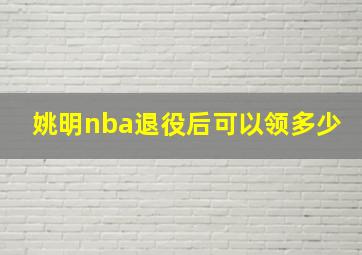 姚明nba退役后可以领多少